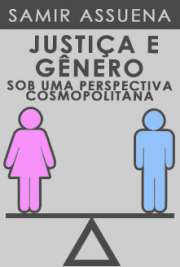 SAMIR ASSUENA

JUSTIÇA E GÊNERO

SOB UMA PERSPECTIVA COSMOPOLITANA